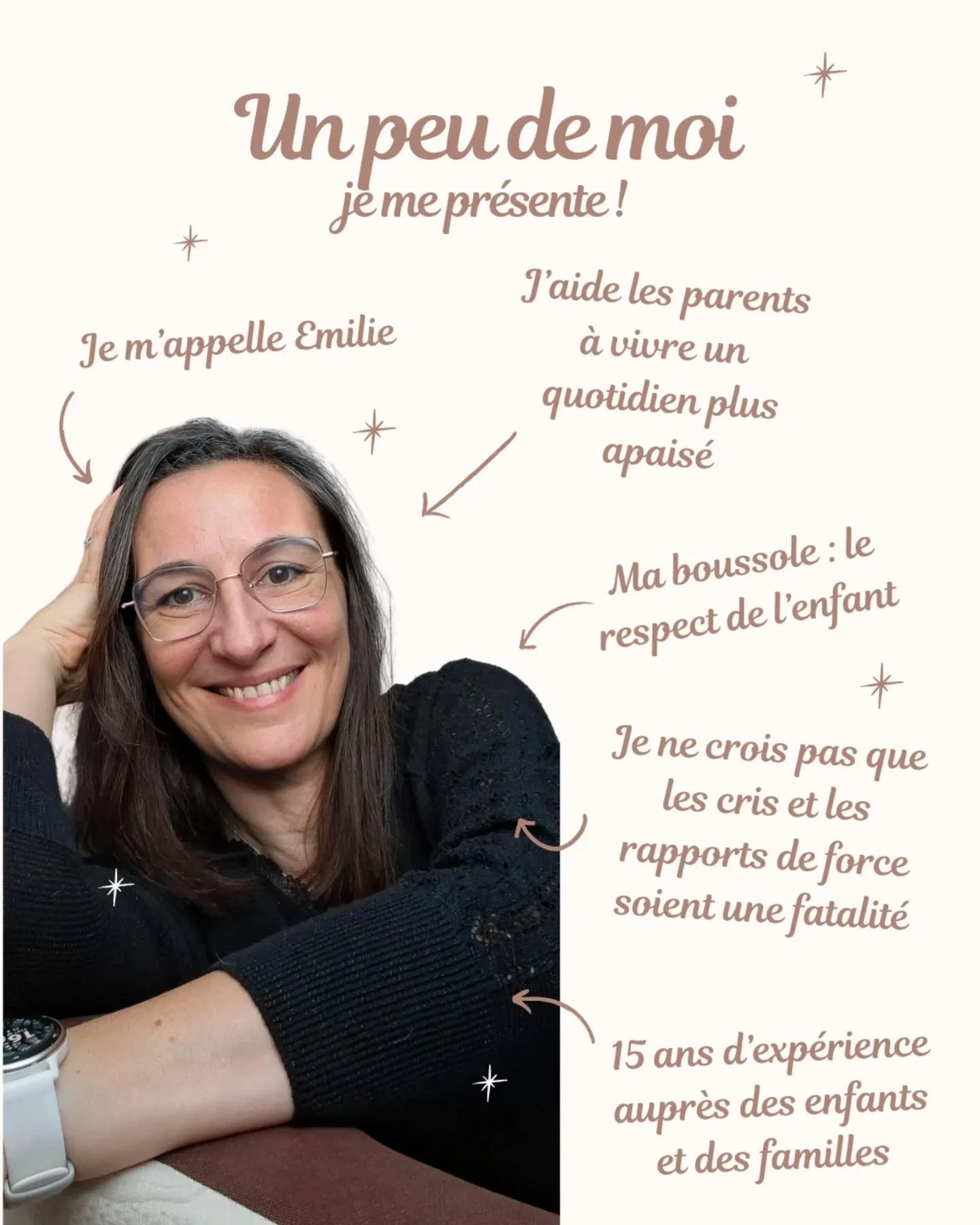 Un peu de moi
je me présente !

Je m'appelle Emilie

J'aide les parents à vivre un quotidien plus apaisé

Ma boussole : le respect de l'enfant

Je ne crois pas que les cris et les rapports de force soient une fatalité

15 ans d'expérience auprès des enfants et des familles